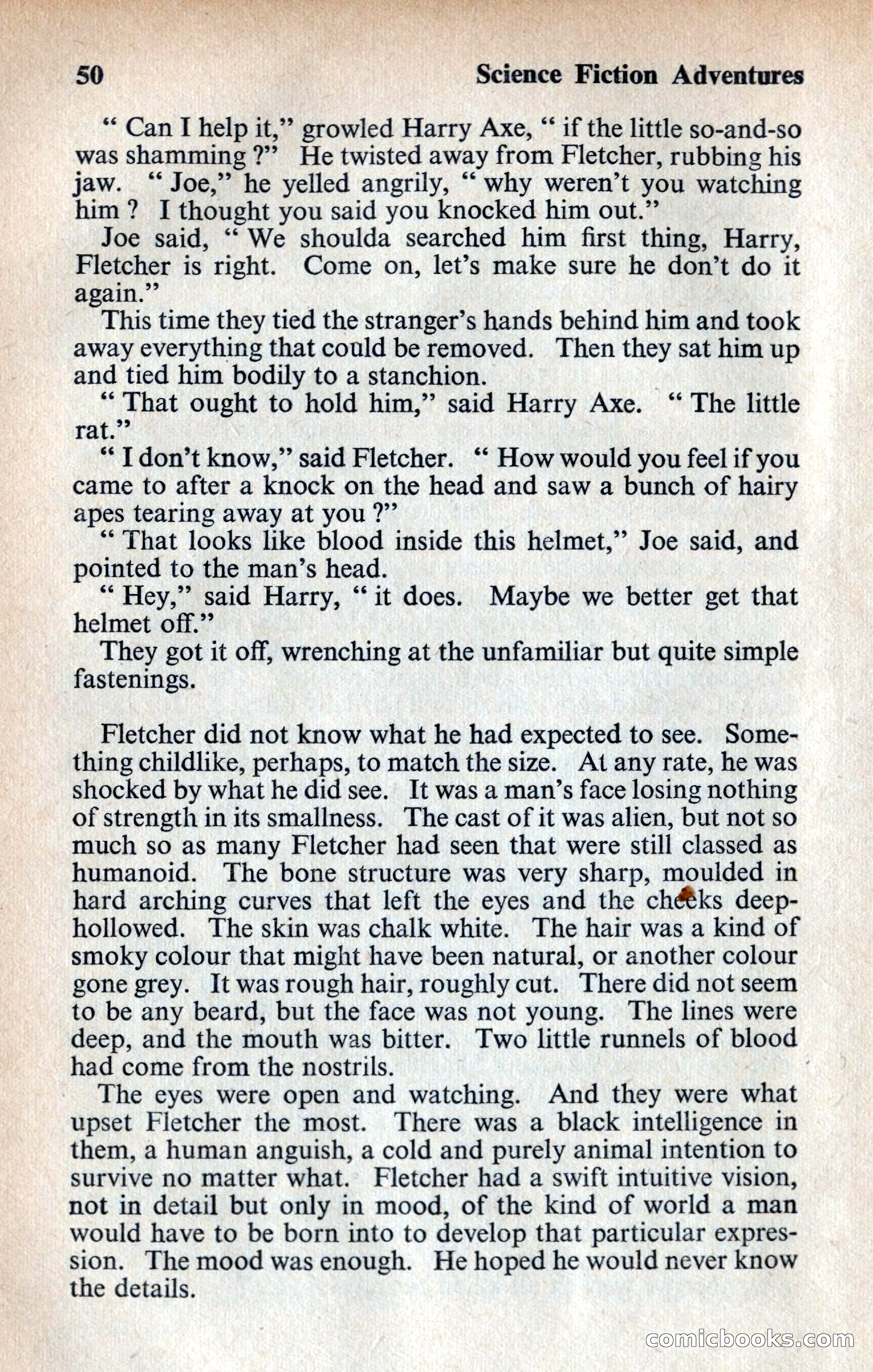 50 Science Fiction Adventures

" Can I help it," growled Harry Axe, " if the little so-and-so was shamming ?" He twisted away from Fletcher, rubbing his jaw. " Joe," he yelled angrily, " why weren't you watching him ? I thought you said you knocked him out."

Joe said, " We shoulda searched him first thing, Harry, Fletcher is right. Come on, let's make sure he don't do it again."

This time they tied the stranger's hands behind him and took away everything that could be removed. Then they sat him up and tied him bodily to a stanchion.

" That ought to hold him," said Harry Axe. " The little rat."

" I don't know," said Fletcher. " How would you feel if you came to after a knock on the head and saw a bunch of hairy apes tearing away at you ?"

" That looks like blood inside this helmet," Joe said, and pointed to the man's head.

" Hey," said Harry, " it does. Maybe we better get that helmet off."

They got it off, wrenching at the unfamiliar but quite simple fastenings.

Fletcher did not know what he had expected to see. Something childlike, perhaps, to match the size. At any rate, he was shocked by what he did see. It was a man's face losing nothing of strength in its smallness. The cast of it was alien, but not so much so as many Fletcher had seen that were still classed as humanoid. The bone structure was very sharp, moulded in hard arching curves that left the eyes and the cheeks deep-hollowed. The skin was chalk white. The hair was a kind of smoky colour that might have been natural, or another colour gone grey. It was rough hair, roughly cut. There did not seem to be any beard, but the face was not young. The lines were deep, and the mouth was bitter. Two little runnels of blood had come from the nostrils.

The eyes were open and watching. And they were what upset Fletcher the most. There was a black intelligence in them, a human anguish, a cold and purely animal intention to survive no matter what. Fletcher had a swift intuitive vision, not in detail but only in mood, of the kind of world a man would have to be born into to develop that particular expression. The mood was enough. He hoped he would never know the details.

comicbooks.com